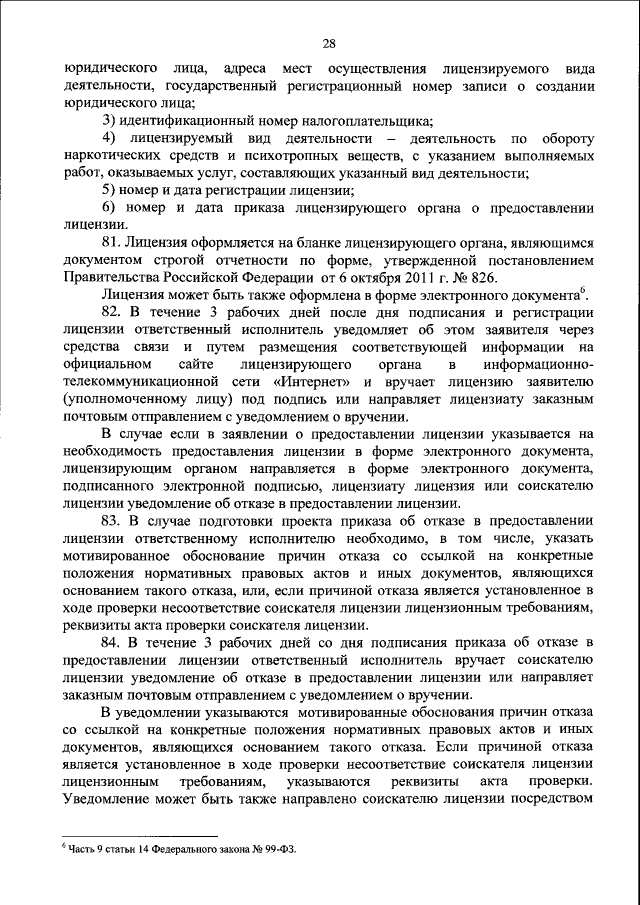 28

юридического лица, адреса мест осуществления лицензируемого вида деятельности, государственный регистрационный номер записи о создании юридического лица;

3) идентификационный номер налогоплательщика;

4) лицензируемый вид деятельности – деятельность по обороту наркотических средств и психотропных веществ, с указанием выполняемых работ, оказываемых услуг, составляющих указанный вид деятельности;

5) номер и дата регистрации лицензии;

6) номер и дата приказа лицензирующего органа о предоставлении лицензии.

81. Лицензия оформляется на бланке лицензирующего органа, являющимся документом строгой отчетности по форме, утвержденной постановлением Правительства Российской Федерации от 6 октября 2011 г. № 826.

Лицензия может быть также оформлена в форме электронного документа$^6$.

82. В течение 3 рабочих дней после дня подписания и регистрации лицензии ответственный исполнитель уведомляет об этом заявителя через средства связи и путем размещения соответствующей информации на официальном сайте лицензирующего органа в информационно-телекоммуникационной сети «Интернет» и вручает лицензию заявителю (уполномоченному лицу) под подпись или направляет лицензиату заказным почтовым отправлением с уведомлением о вручении.

В случае если в заявлении о предоставлении лицензии указывается на необходимость предоставления лицензии в форме электронного документа, лицензирующим органом направляется в форме электронного документа, подписанного электронной подписью, лицензиату лицензия или соискателю лицензии уведомление об отказе в предоставлении лицензии.

83. В случае подготовки проекта приказа об отказе в предоставлении лицензии ответственному исполнителю необходимо, в том числе, указать мотивированное обоснование причин отказа со ссылкой на конкретные положения нормативных правовых актов и иных документов, являющихся основанием такого отказа, или, если причиной отказа является установленное в ходе проверки несоответствие соискателя лицензии лицензионным требованиям, реквизиты акта проверки соискателя лицензии.

84. В течение 3 рабочих дней со дня подписания приказа об отказе в предоставлении лицензии ответственный исполнитель вручает соискателю лицензии уведомление об отказе в предоставлении лицензии или направляет заказным почтовым отправлением с уведомлением о вручении.

В уведомлении указываются мотивированные обоснования причин отказа со ссылкой на конкретные положения нормативных правовых актов и иных документов, являющихся основанием такого отказа. Если причиной отказа является установленное в ходе проверки несоответствие соискателя лицензии лицензионным требованиям, указываются реквизиты акта проверки. Уведомление может быть также направлено соискателю лицензии посредством

$^6$ Часть 9 статьи 14 Федерального закона № 99-ФЗ.